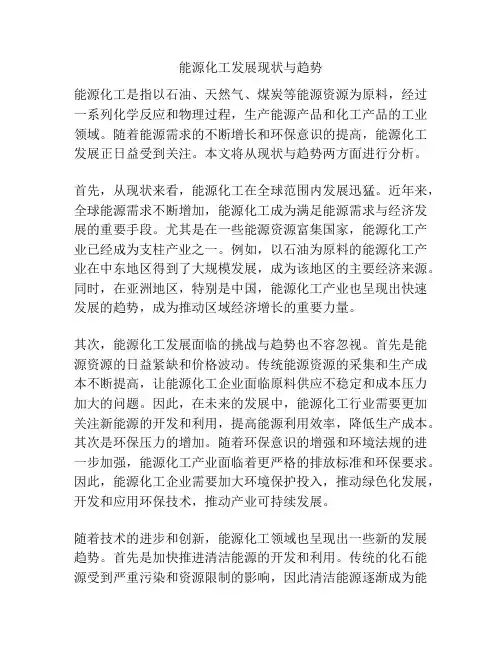 能源化工发展现状与趋势

能源化工是指以石油、天然气、煤炭等能源资源为原料，经过一系列化学反应和物理过程，生产能源产品和化工产品的工业领域。随着能源需求的不断增长和环保意识的提高，能源化工发展正日益受到关注。本文将从现状与趋势两方面进行分析。

首先，从现状来看，能源化工在全球范围内发展迅猛。近年来，全球能源需求不断增加，能源化工成为满足能源需求与经济发展的重要手段。尤其是在一些能源资源富集国家，能源化工产业已经成为支柱产业之一。例如，以石油为原料的能源化工产业在中东地区得到了大规模发展，成为该地区的主要经济来源。同时，在亚洲地区，特别是中国，能源化工产业也呈现出快速发展的趋势，成为推动区域经济增长的重要力量。

其次，能源化工发展面临的挑战与趋势也不容忽视。首先是能源资源的日益紧缺和价格波动。传统能源资源的采集和生产成本不断提高，让能源化工企业面临原料供应不稳定和成本压力加大的问题。因此，在未来的发展中，能源化工行业需要更加关注新能源的开发和利用，提高能源利用效率，降低生产成本。其次是环保压力的增加。随着环保意识的增强和环境法规的进一步加强，能源化工产业面临着更严格的排放标准和环保要求。因此，能源化工企业需要加大环境保护投入，推动绿色化发展，开发和应用环保技术，推动产业可持续发展。

随着技术的进步和创新，能源化工领域也呈现出一些新的发展趋势。首先是加快推进清洁能源的开发和利用。传统的化石能源受到严重污染和资源限制的影响，因此清洁能源逐渐成为能